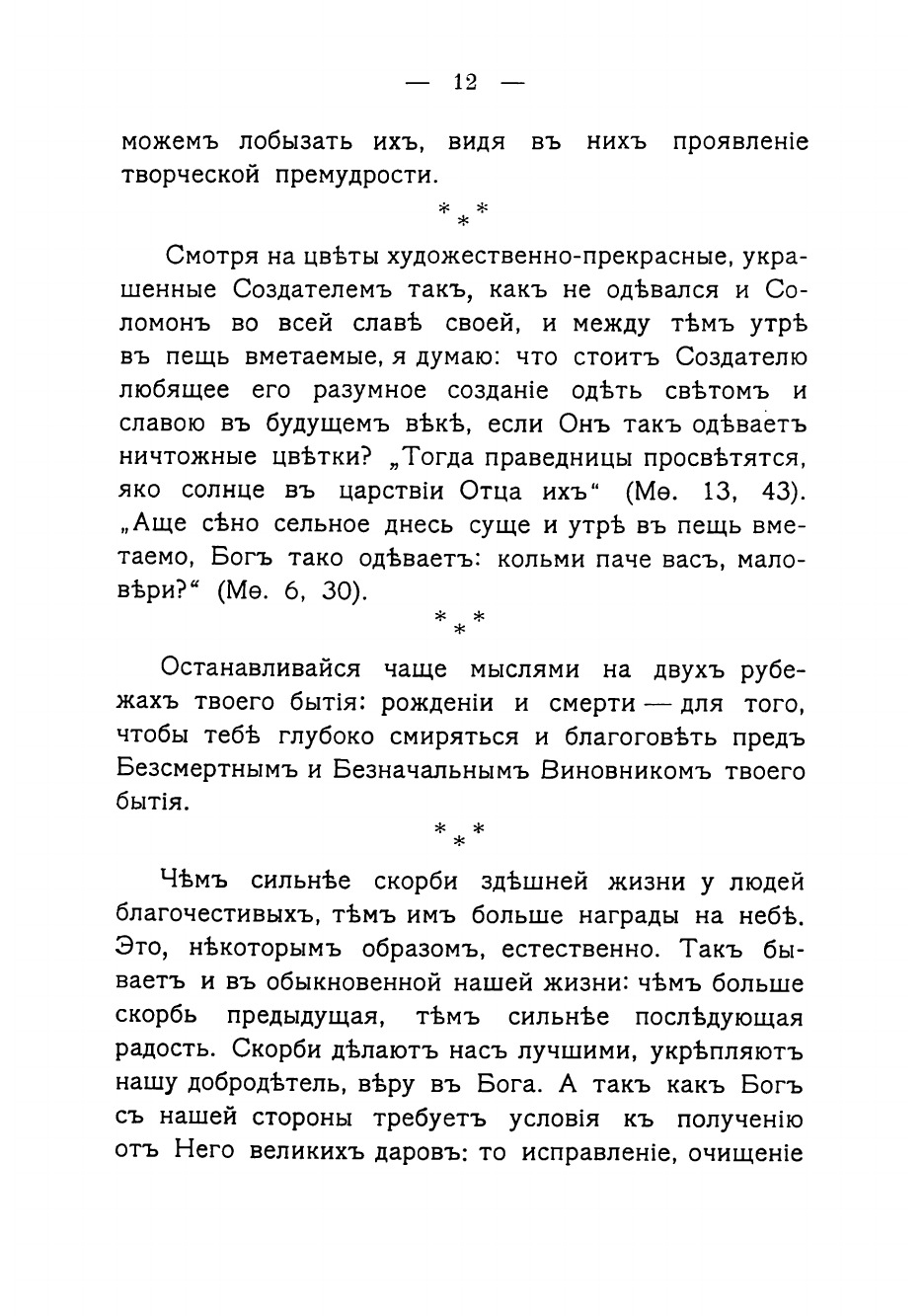 — 12 —

можемъ лобызать ихъ, видя въ нихъ проявленіе творческой премудрости.

* * *

Смотря на цвѣты художественно-прекрасные, украшенные Создателемъ такъ, какъ не одѣвался и Соломонъ во всей славѣ своей, и между тѣмъ утрѣ въ пещь вметаемые, я думаю: что стоитъ Создателю любящее его разумное созданіе одѣть свѣтомъ и славою въ будущемъ вѣкѣ, если Онъ такъ одѣваетъ ничтожные цвѣтки? „Тогда праведницы просвѣтятся, яко солнце въ царствіи Отца ихъ“ (Мѳ. 13, 43). „Аще сѣно сельное днесь суще и утрѣ въ пещь вметаемо, Богъ тако одѣваетъ: кольми паче васъ, маловѣри?“ (Мѳ. 6, 30).

* * *

Останавливайся чаще мыслями на двухъ рубежахъ твоего бытія: рожденіи и смерти — для того, чтобы тебѣ глубоко смиряться и благоговѣть предъ Безсмертнымъ и Безначальнымъ Виновникомъ твоего бытія.

* * *

Чѣмъ сильнѣе скорби здѣшней жизни у людей благочестивыхъ, тѣмъ имъ больше награды на небѣ. Это, нѣкоторымъ образомъ, естественно. Такъ бываетъ и въ обыкновенной нашей жизни: чѣмъ больше скорбь предыдущая, тѣмъ сильнѣе послѣдующая радость. Скорби дѣлаютъ насъ лучшими, укрѣпляютъ нашу добродѣтель, вѣру въ Бога. А такъ какъ Богъ съ нашей стороны требуетъ условія къ полученію отъ Него великихъ даровъ: то исправленіе, очищеніе